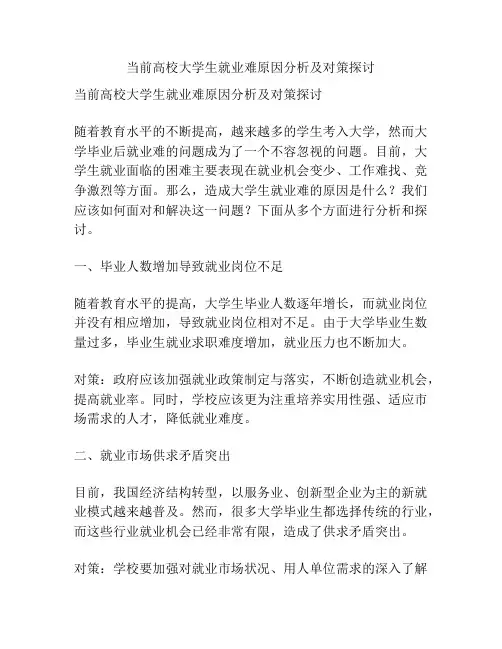 当前高校大学生就业难原因分析及对策探讨

当前高校大学生就业难原因分析及对策探讨

随着教育水平的不断提高，越来越多的学生考入大学，然而大学毕业后就业难的问题成为了一个不容忽视的问题。目前，大学生就业面临的困难主要表现在就业机会变少、工作难找、竞争激烈等方面。那么，造成大学生就业难的原因是什么？我们应该如何面对和解决这一问题？下面从多个方面进行分析和探讨。

一、毕业人数增加导致就业岗位不足

随着教育水平的提高，大学生毕业人数逐年增长，而就业岗位并没有相应增加，导致就业岗位相对不足。由于大学毕业生数量过多，毕业生就业求职难度增加，就业压力也不断加大。

对策：政府应该加强就业政策制定与落实，不断创造就业机会，提高就业率。同时，学校应该更为注重培养实用性强、适应市场需求的人才，降低就业难度。

二、就业市场供求矛盾突出

目前，我国经济结构转型，以服务业、创新型企业为主的新就业模式越来越普及。然而，很多大学毕业生都选择传统的行业，而这些行业就业机会已经非常有限，造成了供求矛盾突出。

对策：学校要加强对就业市场状况、用人单位需求的深入了解